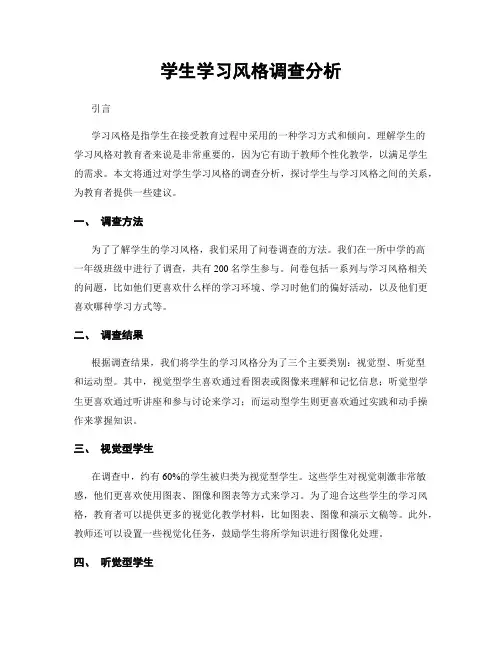 学生学习风格调查分析

引言

学习风格是指学生在接受教育过程中采用的一种学习方式和倾向。理解学生的学习风格对教育者来说是非常重要的，因为它有助于教师个性化教学，以满足学生的需求。本文将通过对学生学习风格的调查分析，探讨学生与学习风格之间的关系，为教育者提供一些建议。

一、 调查方法

为了了解学生的学习风格，我们采用了问卷调查的方法。我们在一所中学的高一年级班级中进行了调查，共有 200 名学生参与。问卷包括一系列与学习风格相关的问题，比如他们更喜欢什么样的学习环境、学习时他们的偏好活动，以及他们更喜欢哪种学习方式等。

二、 调查结果

根据调查结果，我们将学生的学习风格分为了三个主要类别：视觉型、听觉型和运动型。其中，视觉型学生喜欢通过看图表或图像来理解和记忆信息；听觉型学生更喜欢通过听讲座和参与讨论来学习；而运动型学生则更喜欢通过实践和动手操作来掌握知识。

三、 视觉型学生

在调查中，约有 60%的学生被归类为视觉型学生。这些学生对视觉刺激非常敏感，他们更喜欢使用图表、图像和图表等方式来学习。为了迎合这些学生的学习风格，教育者可以提供更多的视觉化教学材料，比如图表、图像和演示文稿等。此外，教师还可以设置一些视觉化任务，鼓励学生将所学知识进行图像化处理。

四、 听觉型学生